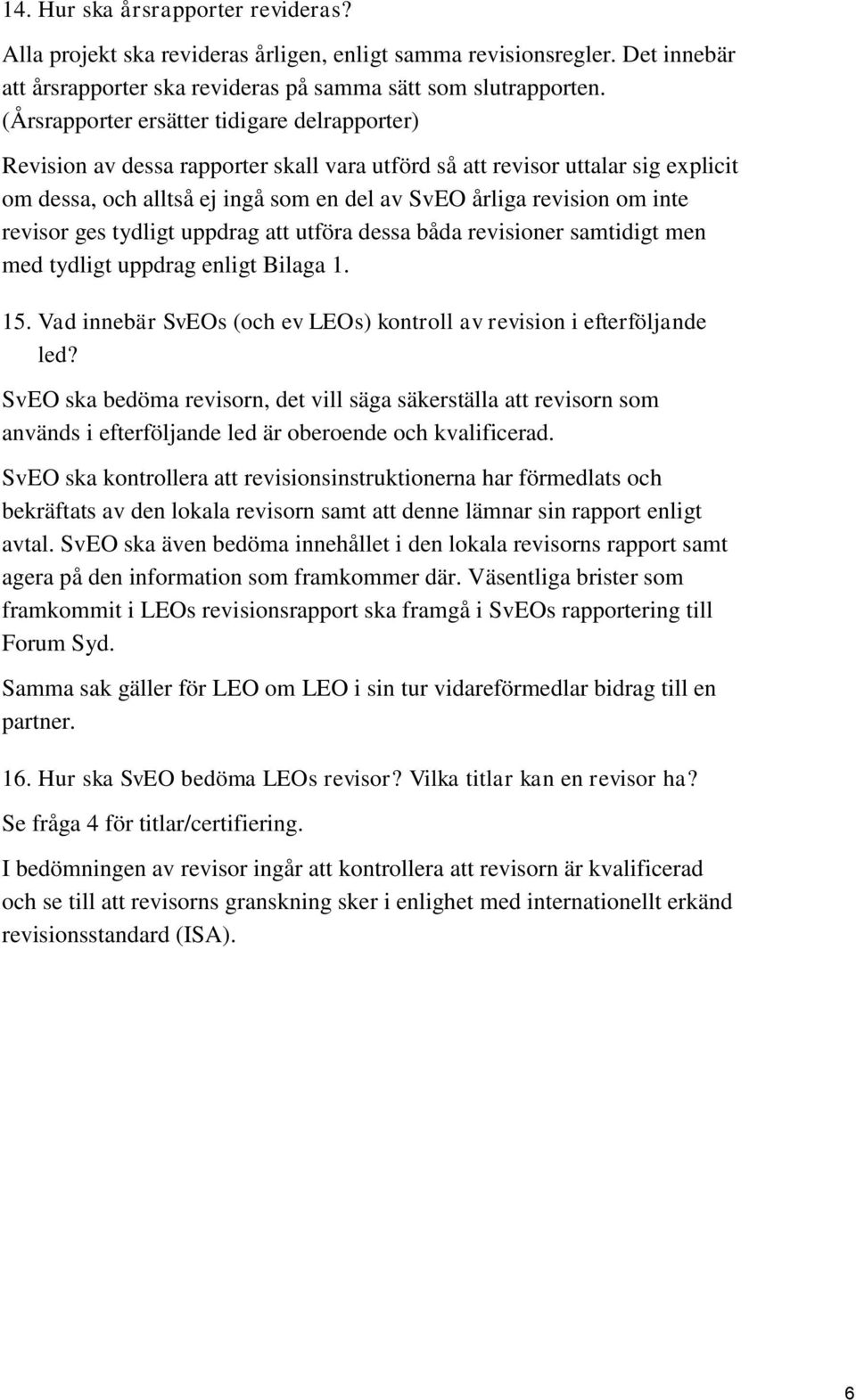 14. Hur ska årsrapporter revideras?

Alla projekt ska revideras årligen, enligt samma revisionsregler. Det innebär att årsrapporter ska revideras på samma sätt som slutrapporten. (Årsrapporter ersätter tidigare delrapporter)

Revision av dessa rapporter skall vara utförd så att revisor uttalar sig explicit om dessa, och alltså ej ingå som en del av SvEO årliga revision om inte revisor ges tydligt uppdrag att utföra dessa båda revisioner samtidigt men med tydligt uppdrag enligt Bilaga 1.

15. Vad innebär SvEOs (och ev LEOs) kontroll av revision i efterföljande led?

SvEO ska bedöma revisorn, det vill säga säkerställa att revisorn som används i efterföljande led är oberoende och kvalificerad.

SvEO ska kontrollera att revisionsinstruktionerna har förmedlats och bekräftats av den lokala revisorn samt att denne lämnar sin rapport enligt avtal. SvEO ska även bedöma innehållet i den lokala revisorns rapport samt agera på den information som framkommer där. Väsentliga brister som framkommit i LEOs revisionsrapport ska framgå i SvEOs rapportering till Forum Syd.

Samma sak gäller för LEO om LEO i sin tur vidareförmedlar bidrag till en partner.

16. Hur ska SvEO bedöma LEOs revisor? Vilka titlar kan en revisor ha?

Se fråga 4 för titlar/certifiering.

I bedömningen av revisor ingår att kontrollera att revisorn är kvalificerad och se till att revisorns granskning sker i enlighet med internationellt erkänd revisionsstandard (ISA).

6